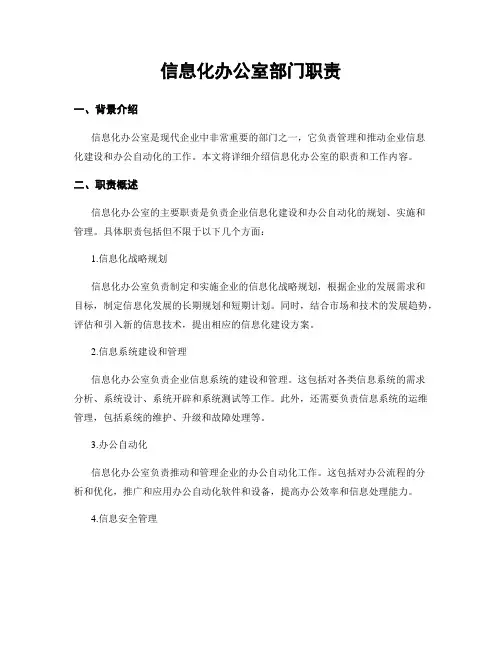 信息化办公室部门职责

一、背景介绍

信息化办公室是现代企业中非常重要的部门之一，它负责管理和推动企业信息化建设和办公自动化的工作。本文将详细介绍信息化办公室的职责和工作内容。

二、职责概述

信息化办公室的主要职责是负责企业信息化建设和办公自动化的规划、实施和管理。具体职责包括但不限于以下几个方面：

1.信息化战略规划

信息化办公室负责制定和实施企业的信息化战略规划，根据企业的发展需求和目标，制定信息化发展的长期规划和短期计划。同时，结合市场和技术的发展趋势，评估和引入新的信息技术，提出相应的信息化建设方案。

2.信息系统建设和管理

信息化办公室负责企业信息系统的建设和管理。这包括对各类信息系统的需求分析、系统设计、系统开辟和系统测试等工作。此外，还需要负责信息系统的运维管理，包括系统的维护、升级和故障处理等。

3.办公自动化

信息化办公室负责推动和管理企业的办公自动化工作。这包括对办公流程的分析和优化，推广和应用办公自动化软件和设备，提高办公效率和信息处理能力。

4.信息安全管理